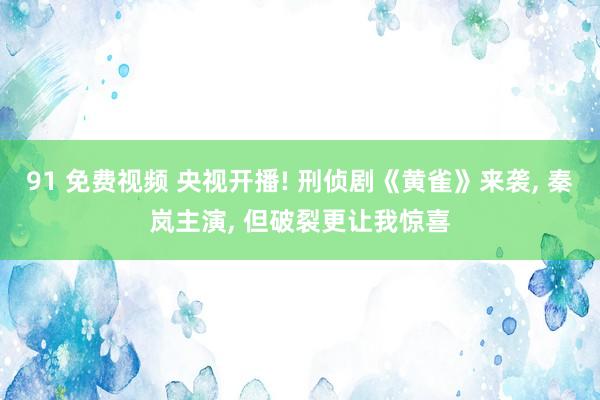 91 免费视频 央视开播! 刑侦剧《黄雀》来袭, 秦岚主演, 但破裂更让我惊喜